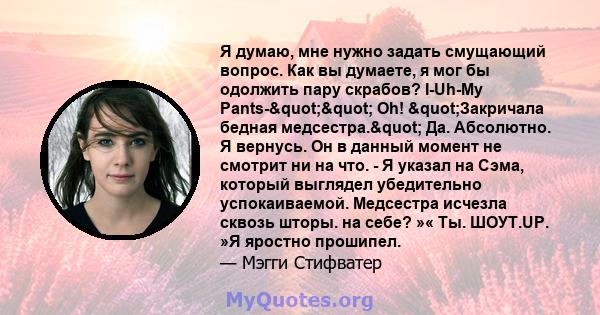 Я думаю, мне нужно задать смущающий вопрос. Как вы думаете, я мог бы одолжить пару скрабов? I-Uh-My Pants-&quot;&quot; Oh! &quot;Закричала бедная медсестра.&quot; Да. Абсолютно. Я вернусь. Он в данный момент не смотрит ни на что. - Я указал на Сэма, который выглядел убедительно успокаиваемой. Медсестра исчезла сквозь шторы. на себе? »« Ты. ШОУТ.UP. »Я яростно прошипел.
— Мэгги Стифватер

MyQuotes.org